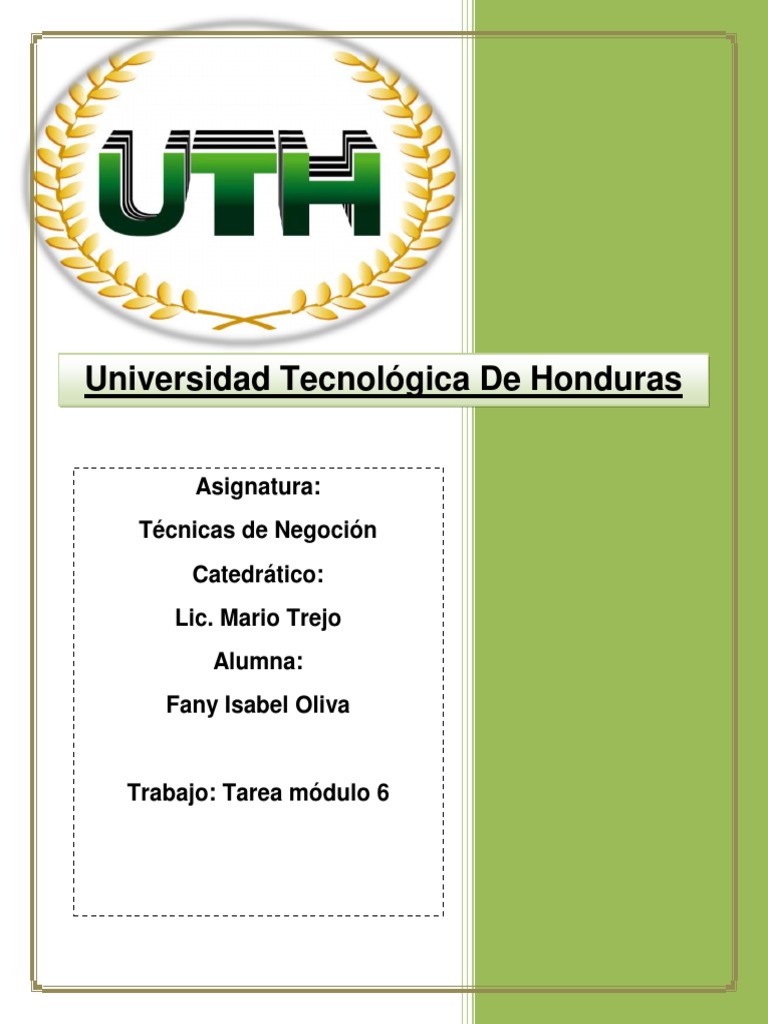 UTH

Universidad Tecnológica De Honduras

Asignatura:

Técnicas de Negoción

Catedrático:

Lic. Mario Trejo

Alumna:

Fany Isabel Oliva

Trabajo: Tarea módulo 6